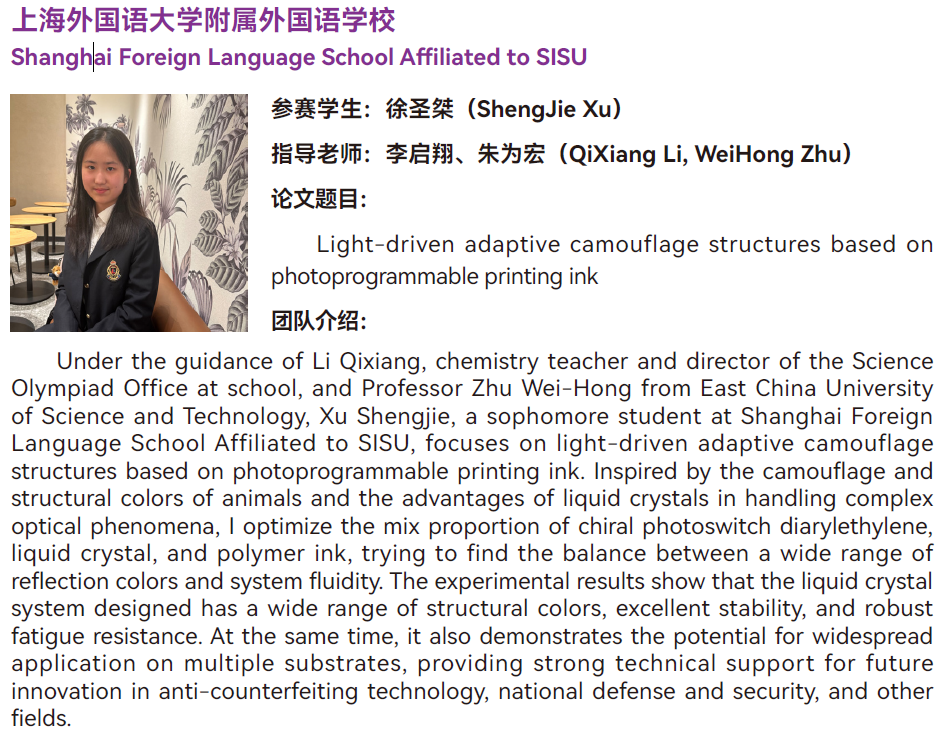 上海外国语大学附属外国语学校
Shanghai Foreign Language School Affiliated to SISU

参赛学生：徐圣桀（ShengJie Xu）

指导老师：李启翔、朱为宏（QiXiang Li, WeiHong Zhu）

论文题目：

Light-driven adaptive camouflage structures based on photoprogrammable printing ink

团队介绍：

Under the guidance of Li Qixiang, chemistry teacher and director of the Science Olympiad Office at school, and Professor Zhu Wei-Hong from East China University of Science and Technology, Xu Shengjie, a sophomore student at Shanghai Foreign Language School Affiliated to SISU, focuses on light-driven adaptive camouflage structures based on photoprogrammable printing ink. Inspired by the camouflage and structural colors of animals and the advantages of liquid crystals in handling complex optical phenomena, I optimize the mix proportion of chiral photoswitch diarylethylene, liquid crystal, and polymer ink, trying to find the balance between a wide range of reflection colors and system fluidity. The experimental results show that the liquid crystal system designed has a wide range of structural colors, excellent stability, and robust fatigue resistance. At the same time, it also demonstrates the potential for widespread application on multiple substrates, providing strong technical support for future innovation in anti-counterfeiting technology, national defense and security, and other fields.